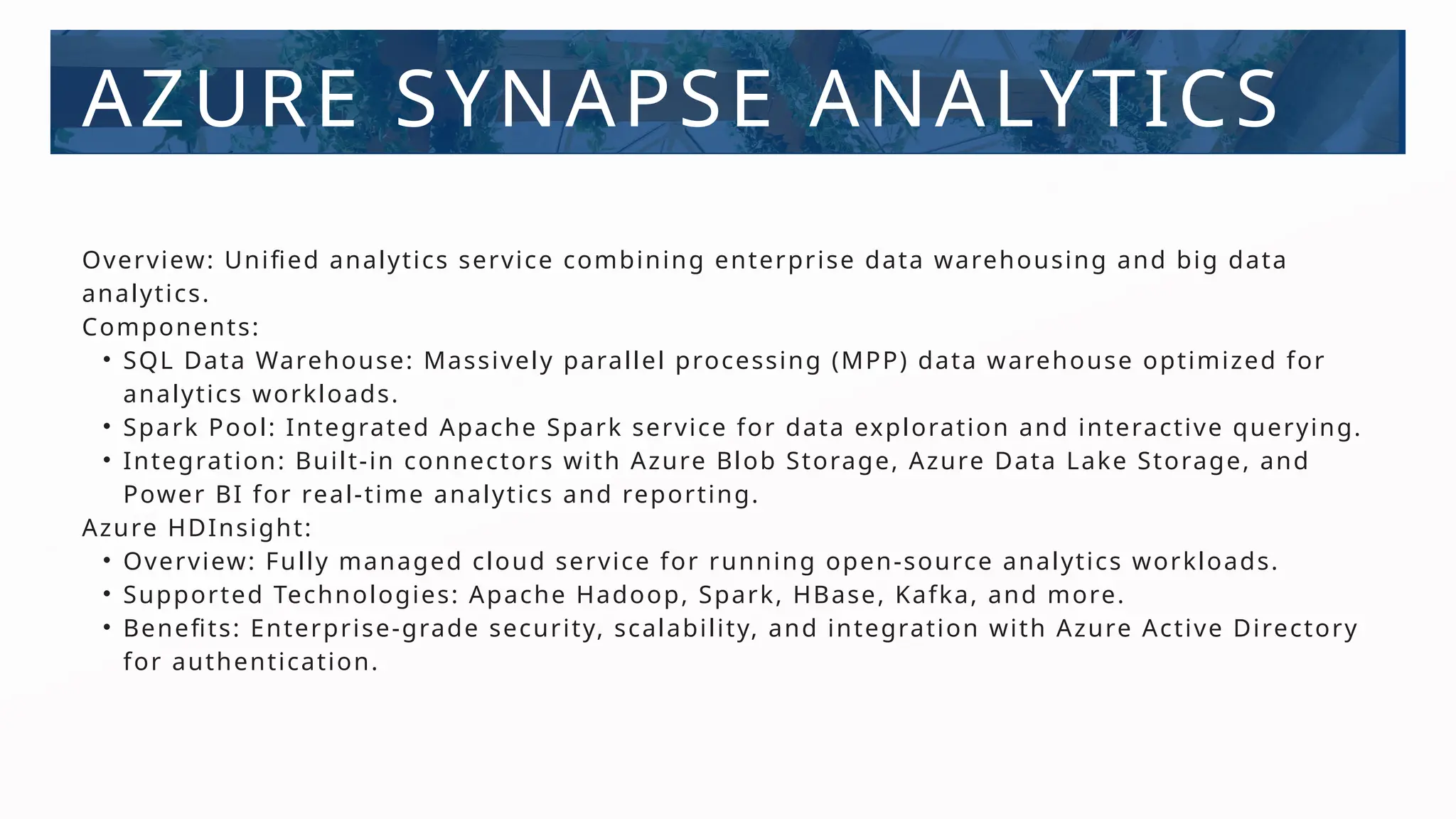 AZURE SYNAPSE ANALYTICS

Overview: Unified analytics service combining enterprise data warehousing and big data analytics.
Components:
• SQL Data Warehouse: Massively parallel processing (MPP) data warehouse optimized for analytics workloads.
• Spark Pool: Integrated Apache Spark service for data exploration and interactive querying.
• Integration: Built-in connectors with Azure Blob Storage, Azure Data Lake Storage, and Power BI for real-time analytics and reporting.
Azure HDInsight:
• Overview: Fully managed cloud service for running open-source analytics workloads.
• Supported Technologies: Apache Hadoop, Spark, HBase, Kafka, and more.
• Benefits: Enterprise-grade security, scalability, and integration with Azure Active Directory for authentication.